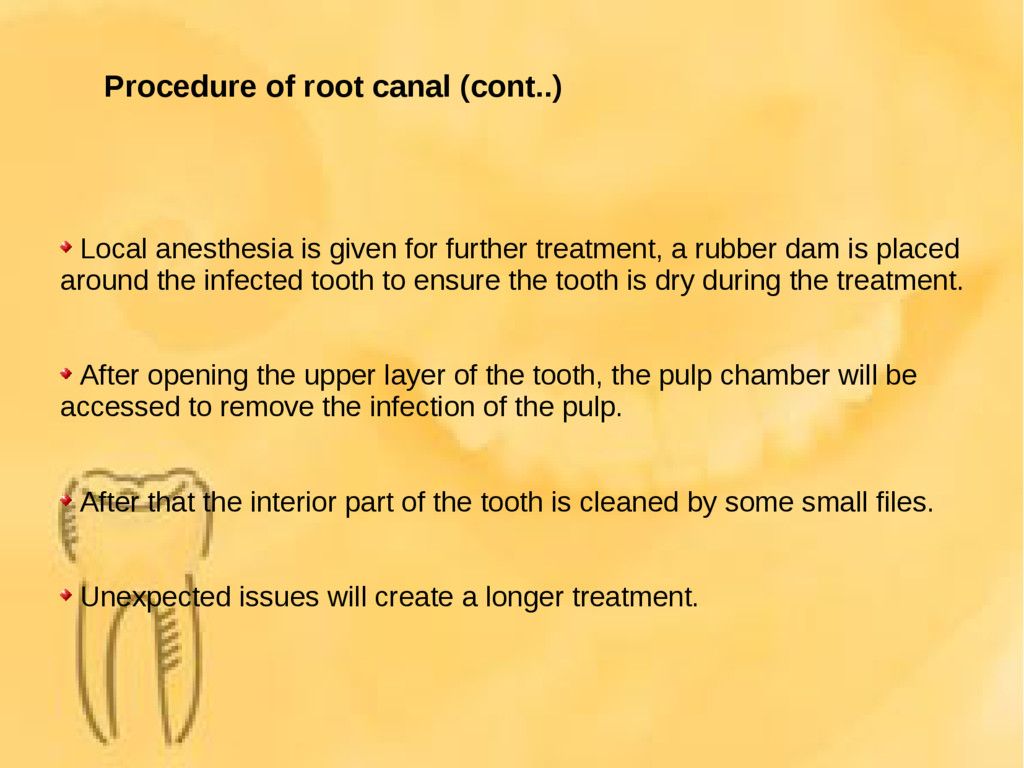 Procedure of root canal (cont..)

• Local anesthesia is given for further treatment, a rubber dam is placed around the infected tooth to ensure the tooth is dry during the treatment.

• After opening the upper layer of the tooth, the pulp chamber will be accessed to remove the infection of the pulp.

• After that the interior part of the tooth is cleaned by some small files.

• Unexpected issues will create a longer treatment.